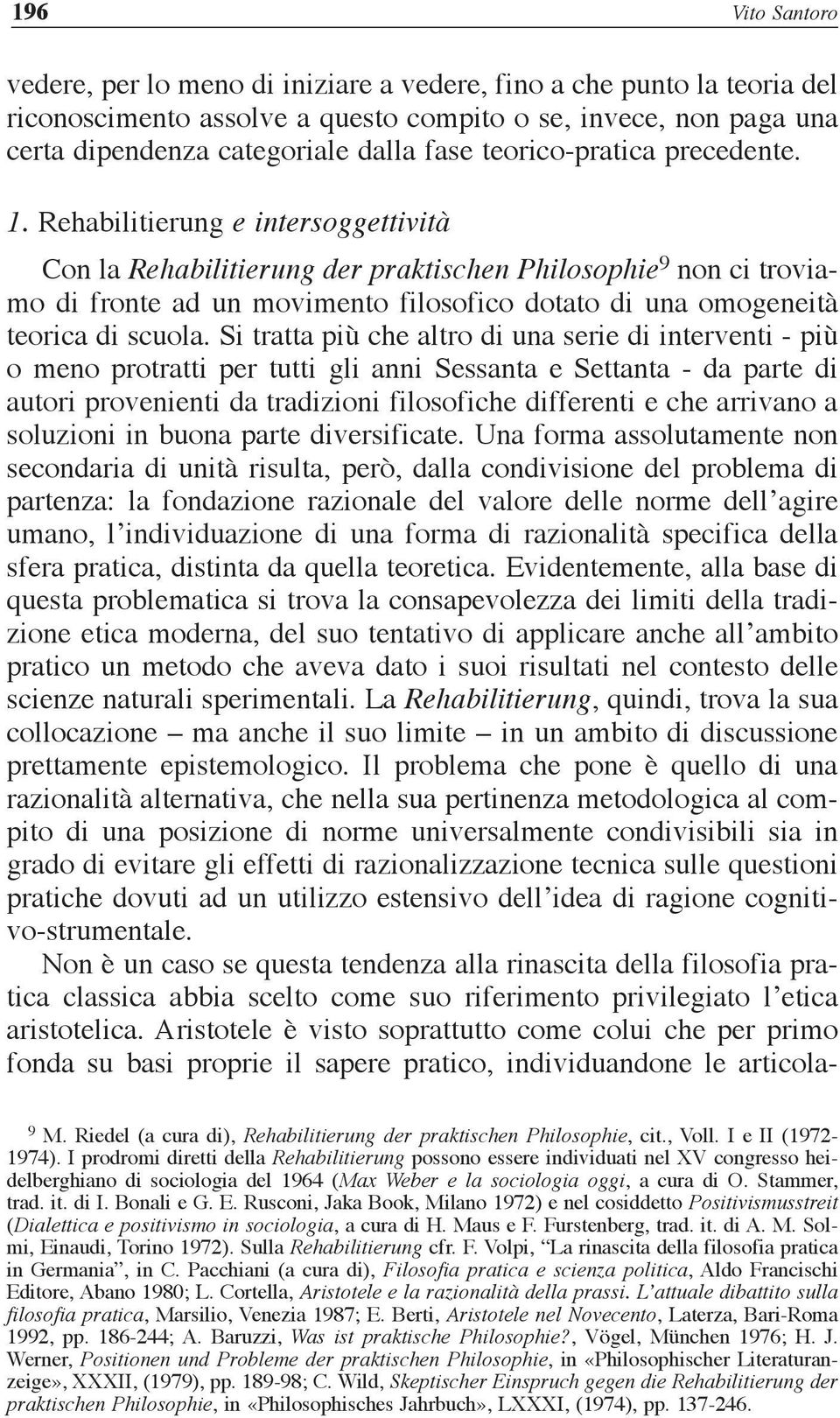 196 Vito Santoro

vedere, per lo meno di iniziare a vedere, fino a che punto la teoria del riconoscimento assolve a questo compito o se, invece, non paga una certa dipendenza categoriale dalla fase teorico-pratica precedente.

1. Rehabilitierung e intersoggettività

Con la Rehabilitierung der praktischen Philosophie$^9$ non ci troviamo di fronte ad un movimento filosofico dotato di una omogeneità teorica di scuola. Si tratta più che altro di una serie di interventi - più o meno protratti per tutti gli anni Sessanta e Settanta - da parte di autori provenienti da tradizioni filosofiche differenti e che arrivano a soluzioni in buona parte diversificate. Una forma assolutamente non secondaria di unità risulta, però, dalla condivisione del problema di partenza: la fondazione razionale del valore delle norme dell'agire umano, l'individuazione di una forma di razionalità specifica della sfera pratica, distinta da quella teoretica. Evidentemente, alla base di questa problematica si trova la consapevolezza dei limiti della tradizione etica moderna, del suo tentativo di applicare anche all'ambito pratico un metodo che aveva dato i suoi risultati nel contesto delle scienze naturali sperimentali. La Rehabilitierung, quindi, trova la sua collocazione – ma anche il suo limite – in un ambito di discussione prettamente epistemologico. Il problema che pone è quello di una razionalità alternativa, che nella sua pertinenza metodologica al compito di una posizione di norme universalmente condivisibili sia in grado di evitare gli effetti di razionalizzazione tecnica sulle questioni pratiche dovuti ad un utilizzo estensivo dell'idea di ragione cognitivo-strumentale.

Non è un caso se questa tendenza alla rinascita della filosofia pratica classica abbia scelto come suo riferimento privilegiato l'etica aristotelica. Aristotele è visto soprattutto come colui che per primo fonda su basi proprie il sapere pratico, individuandone le articola-

$^9$ M. Riedel (a cura di), Rehabilitierung der praktischen Philosophie, cit., Voll. I e II (1972-1974). I prodromi diretti della Rehabilitierung possono essere individuati nel XV congresso heidelberghiano di sociologia del 1964 (Max Weber e la sociologia oggi, a cura di O. Stammer, trad. it. di I. Bonali e G. E. Rusconi, Jaka Book, Milano 1972) e nel cosiddetto Positivismusstreit (Dialettica e positivismo in sociologia, a cura di H. Maus e F. Furstenberg, trad. it. di A. M. Solmi, Einaudi, Torino 1972). Sulla Rehabilitierung cfr. F. Volpi, "La rinascita della filosofia pratica in Germania", in C. Pacchiani (a cura di), Filosofia pratica e scienza politica, Aldo Francischi Editore, Abano 1980; L. Cortella, Aristotele e la razionalità della prassi. L'attuale dibattito sulla filosofia pratica, Marsilio, Venezia 1987; E. Berti, Aristotele nel Novecento, Laterza, Bari-Roma 1992, pp. 186-244; A. Baruzzi, Was ist praktische Philosophie?, Vögel, München 1976; H. J. Werner, Positionen und Probleme der praktischen Philosophie, in «Philosophischer Literaturanzeige», XXXII, (1979), pp. 189-98; C. Wild, Skeptischer Einspruch gegen die Rehabilitierung der praktischen Philosophie, in «Philosophisches Jahrbuch», LXXXI, (1974), pp. 137-246.